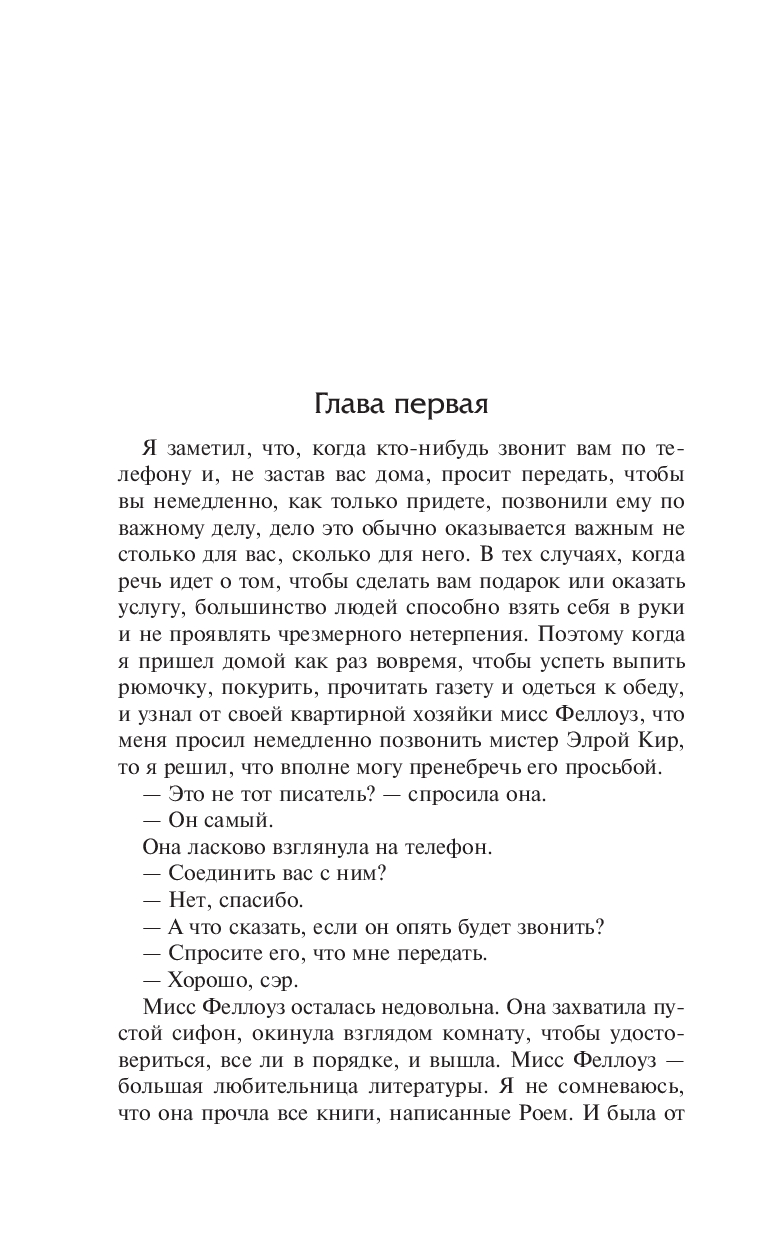 Глава первая

Я заметил, что, когда кто-нибудь звонит вам по телефону и, не застав вас дома, просит передать, чтобы вы немедленно, как только придете, позвонили ему по важному делу, дело это обычно оказывается важным не столько для вас, сколько для него. В тех случаях, когда речь идет о том, чтобы сделать вам подарок или оказать услугу, большинство людей способно взять себя в руки и не проявлять чрезмерного нетерпения. Поэтому когда я пришел домой как раз вовремя, чтобы успеть выпить рюмочку, покурить, прочитать газету и одеться к обеду, и узнал от своей квартирной хозяйки мисс Феллоуз, что меня просил немедленно позвонить мистер Элрой Кир, то я решил, что вполне могу пренебречь его просьбой.

— Это не тот писатель? — спросила она.

— Он самый.

Она ласково взглянула на телефон.

— Соединить вас с ним?

— Нет, спасибо.

— А что сказать, если он опять будет звонить?

— Спросите его, что мне передать.

— Хорошо, сэр.

Мисс Феллоуз осталась недовольна. Она захватила пустой сифон, окинула взглядом комнату, чтобы удостовериться, все ли в порядке, и вышла. Мисс Феллоуз — большая любительница литературы. Я не сомневаюсь, что она прочла все книги, написанные Роем. И была от